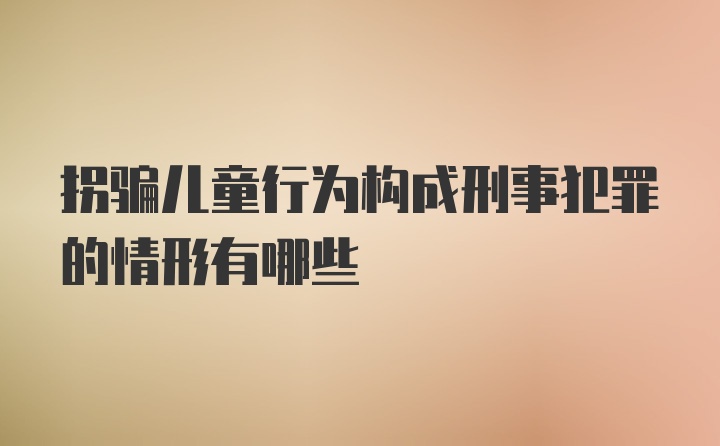 拐骗儿童行为构成刑事犯罪的情形有哪些